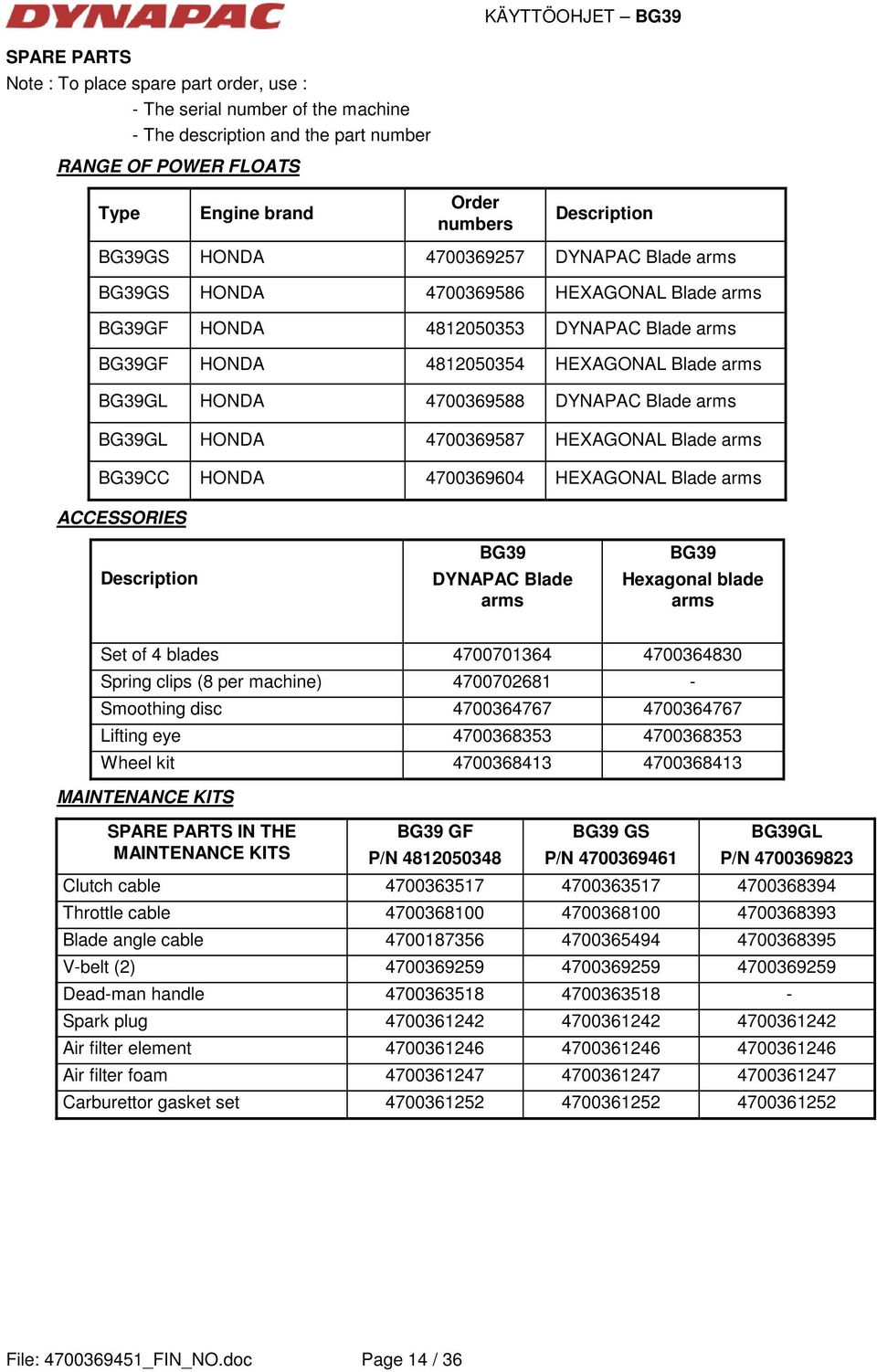 DYNAPAC

KÄYTTÖOHJET – BG39

SPARE PARTS
Note : To place spare part order, use :
- The serial number of the machine
- The description and the part number

RANGE OF POWER FLOATS

| Type | Engine brand | Order numbers | Description |
|---|---|---|---|
| BG39GS | HONDA | 4700369257 | DYNAPAC Blade arms |
| BG39GS | HONDA | 4700369586 | HEXAGONAL Blade arms |
| BG39GF | HONDA | 4812050353 | DYNAPAC Blade arms |
| BG39GF | HONDA | 4812050354 | HEXAGONAL Blade arms |
| BG39GL | HONDA | 4700369588 | DYNAPAC Blade arms |
| BG39GL | HONDA | 4700369587 | HEXAGONAL Blade arms |
| BG39CC | HONDA | 4700369604 | HEXAGONAL Blade arms |

ACCESSORIES

| Description | BG39 DYNAPAC Blade arms | BG39 Hexagonal blade arms |
|---|---|---|
| Set of 4 blades | 4700701364 | 4700364830 |
| Spring clips (8 per machine) | 4700702681 | - |
| Smoothing disc | 4700364767 | 4700364767 |
| Lifting eye | 4700368353 | 4700368353 |
| Wheel kit | 4700368413 | 4700368413 |

MAINTENANCE KITS

| SPARE PARTS IN THE MAINTENANCE KITS | BG39 GF P/N 4812050348 | BG39 GS P/N 4700369461 | BG39GL P/N 4700369823 |
|---|---|---|---|
| Clutch cable | 4700363517 | 4700363517 | 4700368394 |
| Throttle cable | 4700368100 | 4700368100 | 4700368393 |
| Blade angle cable | 4700187356 | 4700365494 | 4700368395 |
| V-belt (2) | 4700369259 | 4700369259 | 4700369259 |
| Dead-man handle | 4700363518 | 4700363518 | - |
| Spark plug | 4700361242 | 4700361242 | 4700361242 |
| Air filter element | 4700361246 | 4700361246 | 4700361246 |
| Air filter foam | 4700361247 | 4700361247 | 4700361247 |
| Carburettor gasket set | 4700361252 | 4700361252 | 4700361252 |

File: 4700369451_FIN_NO.doc
Page 14 / 36